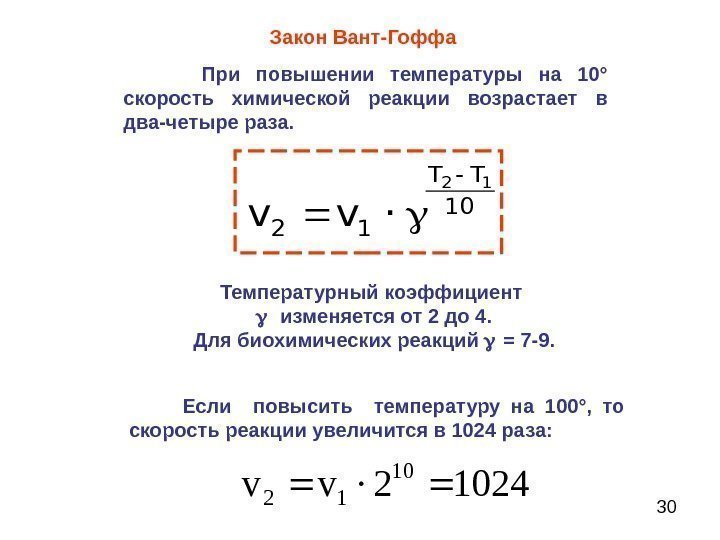 Закон Вант-Гоффа

При повышении температуры на 10° скорость химической реакции возрастает в два-четыре раза.

$v_2 = v_1 \cdot \gamma^{\frac{T_2 - T_1}{10}}$

Температурный коэффициент
γ изменяется от 2 до 4.
Для биохимических реакций γ = 7-9.

Если повысить температуру на 100°, то скорость реакции увеличится в 1024 раза:

$v_2 = v_1 \cdot 2^{10} = 1024$

30